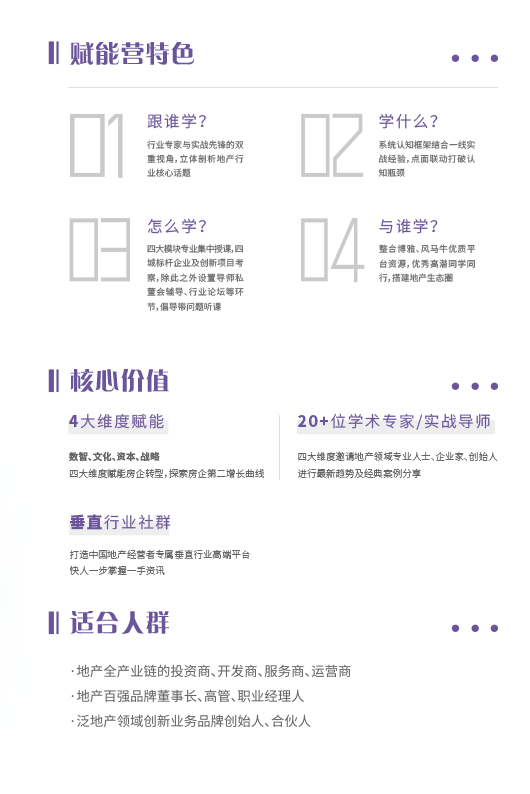 赋能营特色

01 跟谁学？
行业专家与实战先锋的双重视角，立体剖析地产行业核心话题

02 学什么？
系统认知框架结合一线实战经验，点面联动打破认知瓶颈

03 怎么学？
四大模块专业集中授课，四城标杆企业及创新项目考察，除此之外设置导师私董会辅导、行业论坛等环节，倡导带问题听课

04 与谁学？
整合博雅、风马牛优质平台资源，优秀高潜同学同行，搭建地产生态圈

核心价值

4大维度赋能
数智、文化、资本、战略
四大维度赋能房企转型，探索房企第二增长曲线

20+位学术专家/实战导师
四大维度邀请地产领域专业人士、企业家、创始人进行最新趋势及经典案例分享

垂直行业社群
打造中国地产经营者专属垂直行业高端平台
快人一步掌握一手资讯

适合人群

· 地产全产业链的投资商、开发商、服务商、运营商
· 地产百强品牌董事长、高管、职业经理人
· 泛地产领域创新业务品牌创始人、合伙人